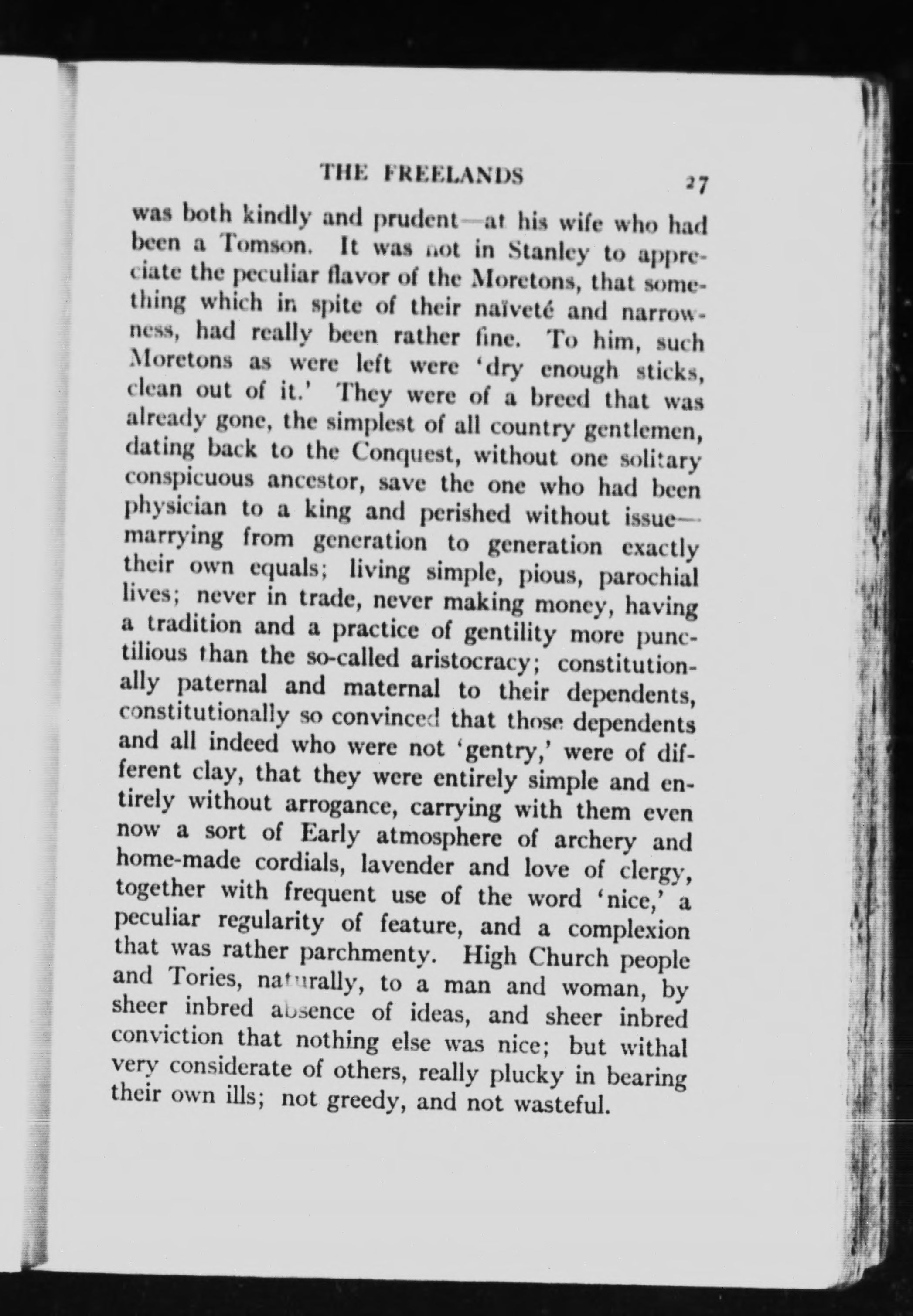 THE FREELANDS 27

was both kindly and prudent—at his wife who had been a Tomson. It was not in Stanley to appreciate the peculiar flavor of the Moretons, that something which in spite of their naïveté and narrowness, had really been rather fine. To him, such Moretons as were left were 'dry enough sticks, clean out of it.' They were of a breed that was already gone, the simplest of all country gentlemen, dating back to the Conquest, without one solitary conspicuous ancestor, save the one who had been physician to a king and perished without issue—marrying from generation to generation exactly their own equals; living simple, pious, parochial lives; never in trade, never making money, having a tradition and a practice of gentility more punctilious than the so-called aristocracy; constitutionally paternal and maternal to their dependents, constitutionally so convinced that those dependents and all indeed who were not 'gentry,' were of different clay, that they were entirely simple and entirely without arrogance, carrying with them even now a sort of Early atmosphere of archery and home-made cordials, lavender and love of clergy, together with frequent use of the word 'nice,' a peculiar regularity of feature, and a complexion that was rather parchmenty. High Church people and Tories, naturally, to a man and woman, by sheer inbred absence of ideas, and sheer inbred conviction that nothing else was nice; but withal very considerate of others, really plucky in bearing their own ills; not greedy, and not wasteful.